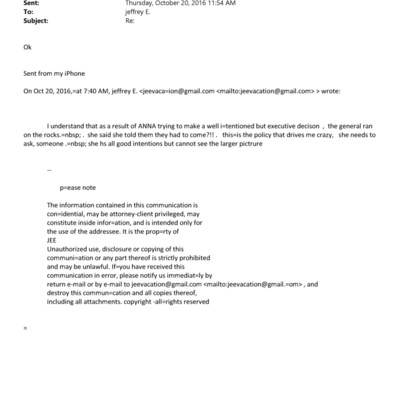 Sent: Thursday, October 20, 2016 11:54 AM
To: jeffrey E.
Subject: Re:

Ok

Sent from my iPhone

On Oct 20, 2016,=at 7:40 AM, jeffrey E. <jeevaca=ion@gmail.com <mailto:jeevacation@gmail.com> > wrote:

I understand that as a result of ANNA trying to make a well i=tentioned but executive decison , the general ran on the rocks.=nbsp; . she said she told them they had to come?!! . this=is the policy that drives me crazy, she needs to ask, someone .=nbsp; she hs all good intentions but cannot see the larger pictrure

--

p=ease note

The information contained in this communication is con=idential, may be attorney-client privileged, may constitute inside infor=ation, and is intended only for the use of the addressee. It is the prop=rty of JEE
Unauthorized use, disclosure or copying of this communi=ation or any part thereof is strictly prohibited and may be unlawful. If=you have received this communication in error, please notify us immediat=ly by return e-mail or by e-mail to jeevacation@gmail.com <mailto:jeevacation@gmail.=om> , and destroy this commun=cation and all copies thereof, including all attachments. copyright -all=rights reserved

=